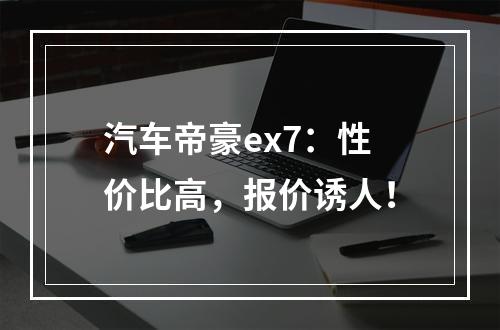 汽车帝豪ex7：性价比高，报价诱人！